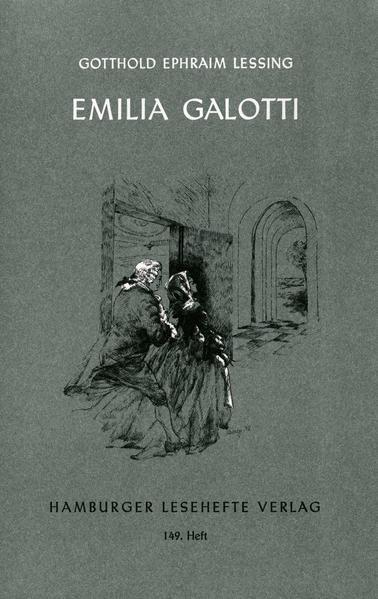 GOTTHOLD EPHRAIM LESSING

EMILIA GALOTTI

HAMBURGER LESEHEFTE VERLAG

149. Heft